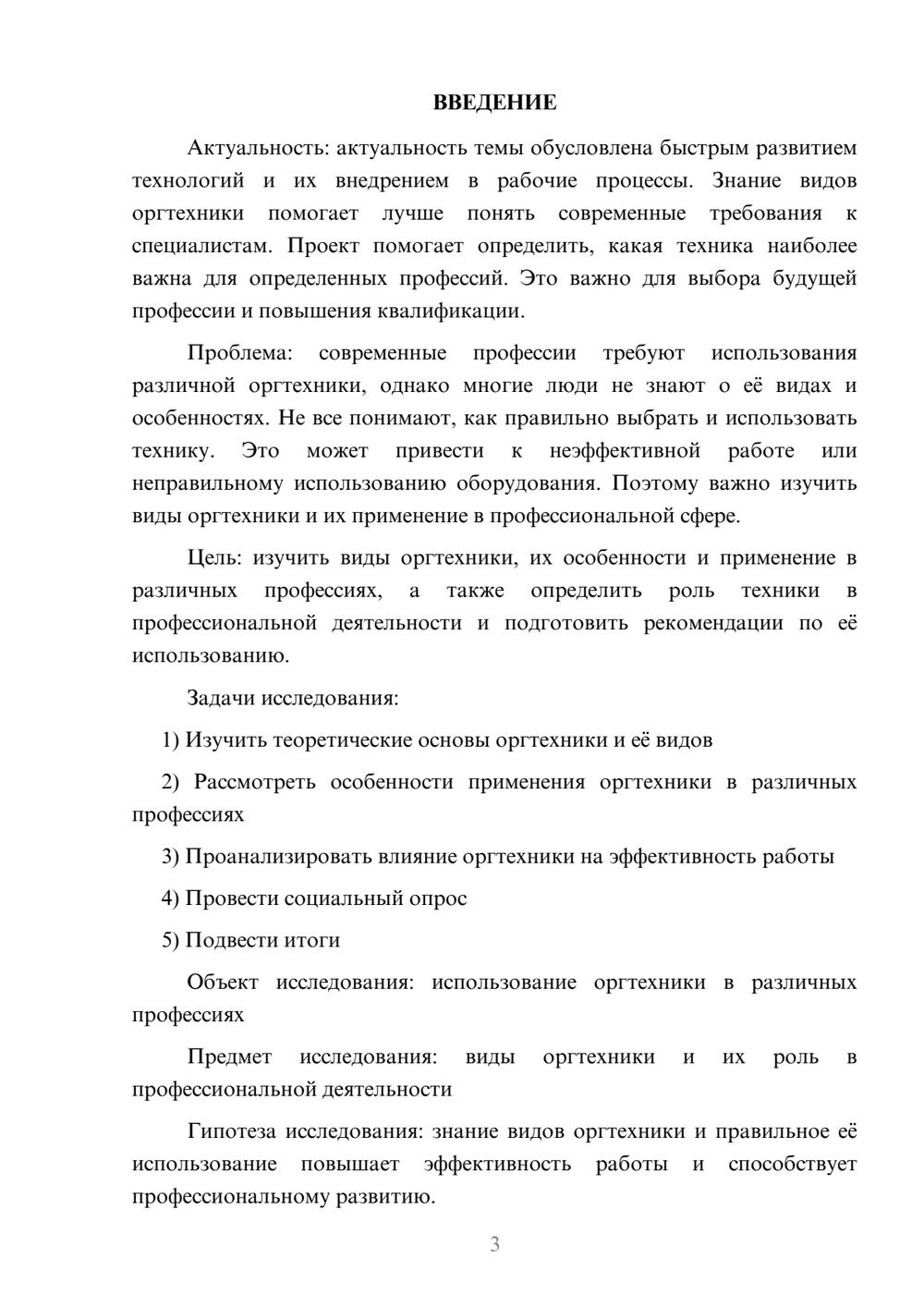 ВВЕДЕНИЕ

Актуальность: актуальность темы обусловлена быстрым развитием технологий и их внедрением в рабочие процессы. Знание видов оргтехники помогает лучше понять современные требования к специалистам. Проект помогает определить, какая техника наиболее важна для определенных профессий. Это важно для выбора будущей профессии и повышения квалификации.

Проблема: современные профессии требуют использования различной оргтехники, однако многие люди не знают о её видах и особенностях. Не все понимают, как правильно выбрать и использовать технику. Это может привести к неэффективной работе или неправильному использованию оборудования. Поэтому важно изучить виды оргтехники и их применение в профессиональной сфере.

Цель: изучить виды оргтехники, их особенности и применение в различных профессиях, а также определить роль техники в профессиональной деятельности и подготовить рекомендации по её использованию.

Задачи исследования:

1) Изучить теоретические основы оргтехники и её видов

2) Рассмотреть особенности применения оргтехники в различных профессиях

3) Проанализировать влияние оргтехники на эффективность работы

4) Провести социальный опрос

5) Подвести итоги

Объект исследования: использование оргтехники в различных профессиях

Предмет исследования: виды оргтехники и их роль в профессиональной деятельности

Гипотеза исследования: знание видов оргтехники и правильное её использование повышает эффективность работы и способствует профессиональному развитию.

3